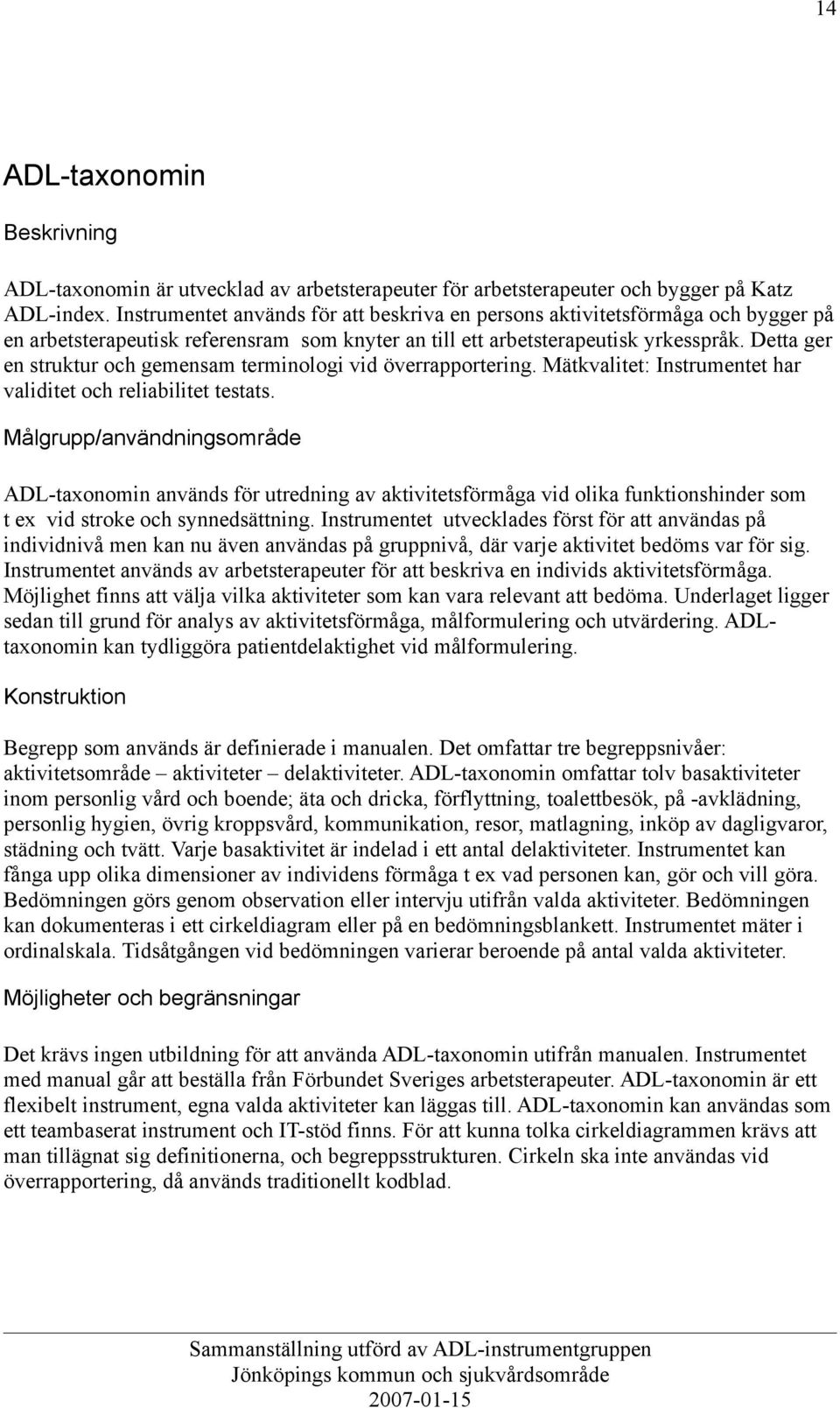 14

ADL-taxonomin

Beskrivning

ADL-taxonomin är utvecklad av arbetsterapeuter för arbetsterapeuter och bygger på Katz ADL-index. Instrumentet används för att beskriva en persons aktivitetsförmåga och bygger på en arbetsterapeutisk referensram som knyter an till ett arbetsterapeutisk yrkesspråk. Detta ger en struktur och gemensam terminologi vid överrapportering. Mätkvalitet: Instrumentet har validitet och reliabilitet testats.

Målgrupp/användningsområde

ADL-taxonomin används för utredning av aktivitetsförmåga vid olika funktionshinder som t ex vid stroke och synnedsättning. Instrumentet utvecklades först för att användas på individnivå men kan nu även användas på gruppnivå, där varje aktivitet bedöms var för sig. Instrumentet används av arbetsterapeuter för att beskriva en individs aktivitetsförmåga. Möjlighet finns att välja vilka aktiviteter som kan vara relevant att bedöma. Underlaget ligger sedan till grund för analys av aktivitetsförmåga, målformulering och utvärdering. ADL-taxonomin kan tydliggöra patientdelaktighet vid målformulering.

Konstruktion

Begrepp som används är definierade i manualen. Det omfattar tre begreppsnivåer: aktivitetsområde – aktiviteter – delaktiviteter. ADL-taxonomin omfattar tolv basaktiviteter inom personlig vård och boende; äta och dricka, förflyttning, toalettbesök, på -avklädning, personlig hygien, övrig kroppsvård, kommunikation, resor, matlagning, inköp av dagligvaror, städning och tvätt. Varje basaktivitet är indelad i ett antal delaktiviteter. Instrumentet kan fånga upp olika dimensioner av individens förmåga t ex vad personen kan, gör och vill göra. Bedömningen görs genom observation eller intervju utifrån valda aktiviteter. Bedömningen kan dokumenteras i ett cirkeldiagram eller på en bedömningsblankett. Instrumentet mäter i ordinalskala. Tidsåtgången vid bedömningen varierar beroende på antal valda aktiviteter.

Möjligheter och begränsningar

Det krävs ingen utbildning för att använda ADL-taxonomin utifrån manualen. Instrumentet med manual går att beställa från Förbundet Sveriges arbetsterapeuter. ADL-taxonomin är ett flexibelt instrument, egna valda aktiviteter kan läggas till. ADL-taxonomin kan användas som ett teambaserat instrument och IT-stöd finns. För att kunna tolka cirkeldiagrammen krävs att man tillägnat sig definitionerna, och begreppsstrukturen. Cirkeln ska inte användas vid överrapportering, då används traditionellt kodblad.

Sammanställning utförd av ADL-instrumentgruppen
Jönköpings kommun och sjukvårdsområde
2007-01-15